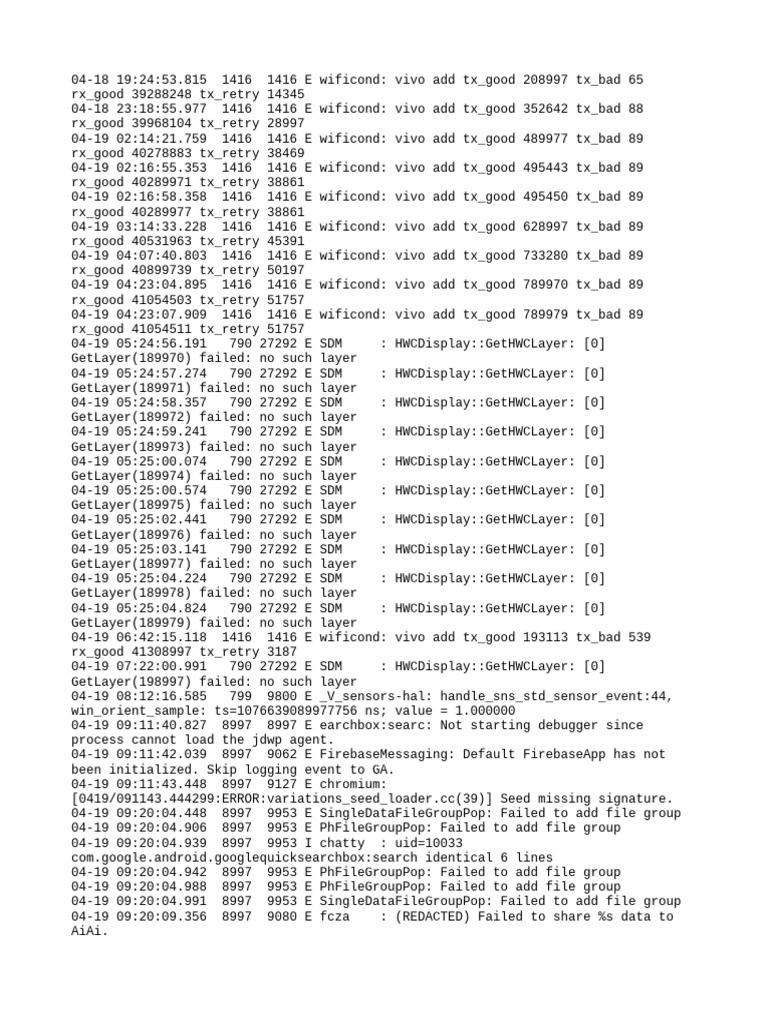 04-18 19:24:53.815 1416 1416 E wificond: vivo add tx_good 208997 tx_bad 65 rx_good 39288248 tx_retry 14345
04-18 23:18:55.977 1416 1416 E wificond: vivo add tx_good 352642 tx_bad 88 rx_good 39968104 tx_retry 28997
04-19 02:14:21.759 1416 1416 E wificond: vivo add tx_good 489977 tx_bad 89 rx_good 40278883 tx_retry 38469
04-19 02:16:55.353 1416 1416 E wificond: vivo add tx_good 495443 tx_bad 89 rx_good 40289971 tx_retry 38861
04-19 02:16:58.358 1416 1416 E wificond: vivo add tx_good 495450 tx_bad 89 rx_good 40289977 tx_retry 38861
04-19 03:14:33.228 1416 1416 E wificond: vivo add tx_good 628997 tx_bad 89 rx_good 40531963 tx_retry 45391
04-19 04:07:40.803 1416 1416 E wificond: vivo add tx_good 733280 tx_bad 89 rx_good 40899739 tx_retry 50197
04-19 04:23:04.895 1416 1416 E wificond: vivo add tx_good 789970 tx_bad 89 rx_good 41054503 tx_retry 51757
04-19 04:23:07.909 1416 1416 E wificond: vivo add tx_good 789979 tx_bad 89 rx_good 41054511 tx_retry 51757
04-19 05:24:56.191 790 27292 E SDM : HWCDisplay::GetHWCLayer: [0] GetLayer(189970) failed: no such layer
04-19 05:24:57.274 790 27292 E SDM : HWCDisplay::GetHWCLayer: [0] GetLayer(189971) failed: no such layer
04-19 05:24:58.357 790 27292 E SDM : HWCDisplay::GetHWCLayer: [0] GetLayer(189972) failed: no such layer
04-19 05:24:59.241 790 27292 E SDM : HWCDisplay::GetHWCLayer: [0] GetLayer(189973) failed: no such layer
04-19 05:25:00.074 790 27292 E SDM : HWCDisplay::GetHWCLayer: [0] GetLayer(189974) failed: no such layer
04-19 05:25:00.574 790 27292 E SDM : HWCDisplay::GetHWCLayer: [0] GetLayer(189975) failed: no such layer
04-19 05:25:02.441 790 27292 E SDM : HWCDisplay::GetHWCLayer: [0] GetLayer(189976) failed: no such layer
04-19 05:25:03.141 790 27292 E SDM : HWCDisplay::GetHWCLayer: [0] GetLayer(189977) failed: no such layer
04-19 05:25:04.224 790 27292 E SDM : HWCDisplay::GetHWCLayer: [0] GetLayer(189978) failed: no such layer
04-19 05:25:04.824 790 27292 E SDM : HWCDisplay::GetHWCLayer: [0] GetLayer(189979) failed: no such layer
04-19 06:42:15.118 1416 1416 E wificond: vivo add tx_good 193113 tx_bad 539 rx_good 41308997 tx_retry 3187
04-19 07:22:00.991 790 27292 E SDM : HWCDisplay::GetHWCLayer: [0] GetLayer(198997) failed: no such layer
04-19 08:12:16.585 799 9800 E _V_sensors-hal: handle_sns_std_sensor_event:44, win_orient_sample: ts=1076639089977756 ns; value = 1.000000
04-19 09:11:40.827 8997 8997 E earchbox:searc: Not starting debugger since process cannot load the jdwp agent.
04-19 09:11:42.039 8997 9062 E FirebaseMessaging: Default FirebaseApp has not been initialized. Skip logging event to GA.
04-19 09:11:43.448 8997 9127 E chromium: [0419/091143.444299:ERROR:variations_seed_loader.cc(39)] Seed missing signature.
04-19 09:20:04.448 8997 9953 E SingleDataFileGroupPop: Failed to add file group
04-19 09:20:04.906 8997 9953 E PhFileGroupPop: Failed to add file group
04-19 09:20:04.939 8997 9953 I chatty : uid=10033 com.google.android.googlequicksearchbox:search identical 6 lines
04-19 09:20:04.942 8997 9953 E PhFileGroupPop: Failed to add file group
04-19 09:20:04.988 8997 9953 E PhFileGroupPop: Failed to add file group
04-19 09:20:04.991 8997 9953 E SingleDataFileGroupPop: Failed to add file group
04-19 09:20:09.356 8997 9080 E fcza : (REDACTED) Failed to share %s data to AiAi.